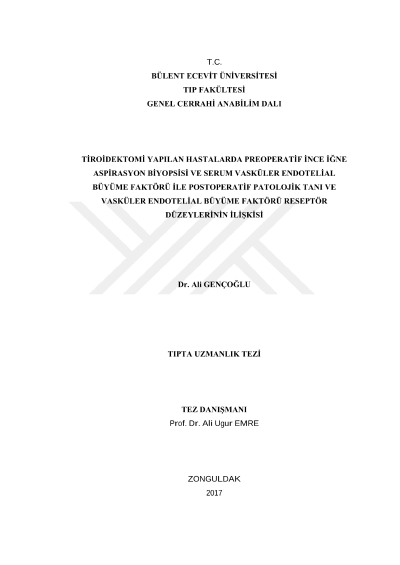 T.C.
BÜLENT ECEVİT ÜNİVERSİTESİ
TIP FAKÜLTESİ
GENEL CERRAHİ ANABİLİM DALI

TİROİDEKTOMİ YAPILAN HASTALARDA PREOPERATİF İNCE İĞNE ASPİRASYON BİYOPSİSİ VE SERUM VASKÜLER ENDOTELİAL BÜYÜME FAKTÖRÜ İLE POSTOPERATİF PATOLOJİK TANI VE VASKÜLER ENDOTELİAL BÜYÜME FAKTÖRÜ RESEPTÖR DÜZEYLERİNİN İLİŞKİSİ

Dr. Ali GENÇOĞLU

TIPTA UZMANLIK TEZİ

TEZ DANIŞMANI
Prof. Dr. Ali Ugur EMRE

ZONGULDAK
2017